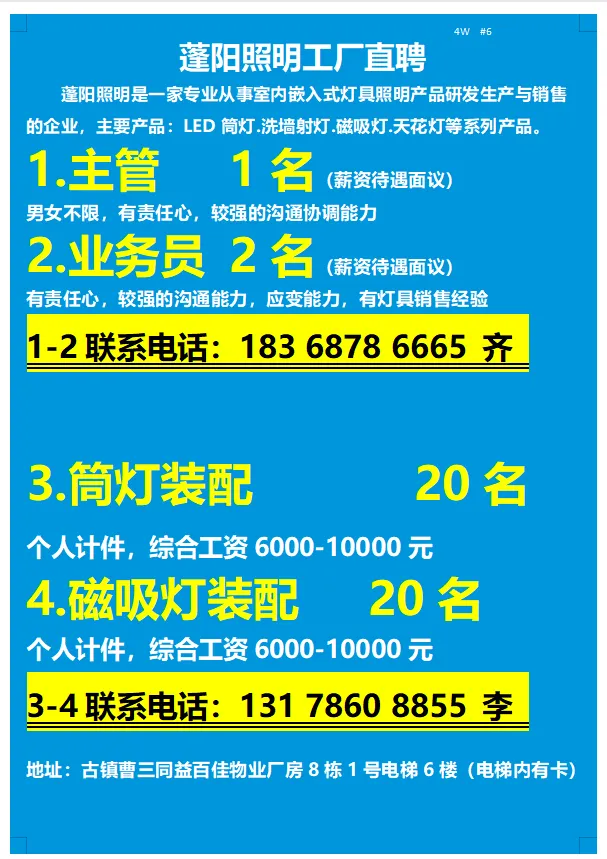 4W #6

蓬阳照明工厂直聘

蓬阳照明是一家专业从事室内嵌入式灯具照明产品研发生产与销售的企业，主要产品：LED 筒灯.洗墙射灯.磁吸灯.天花灯等系列产品。

1.主管 1 名（薪资待遇面议）

男女不限，有责任心，较强的沟通协调能力

2.业务员 2 名（薪资待遇面议）

有责任心，较强的沟通能力，应变能力，有灯具销售经验

1-2 联系电话：183 6878 6665 齐

3.筒灯装配 20 名

个人计件，综合工资 6000-10000 元

4.磁吸灯装配 20 名

个人计件，综合工资 6000-10000 元

3-4 联系电话：131 7860 8855 李

地址：古镇曹三同益百佳物业厂房 8 栋 1 号电梯 6 楼（电梯内有卡）